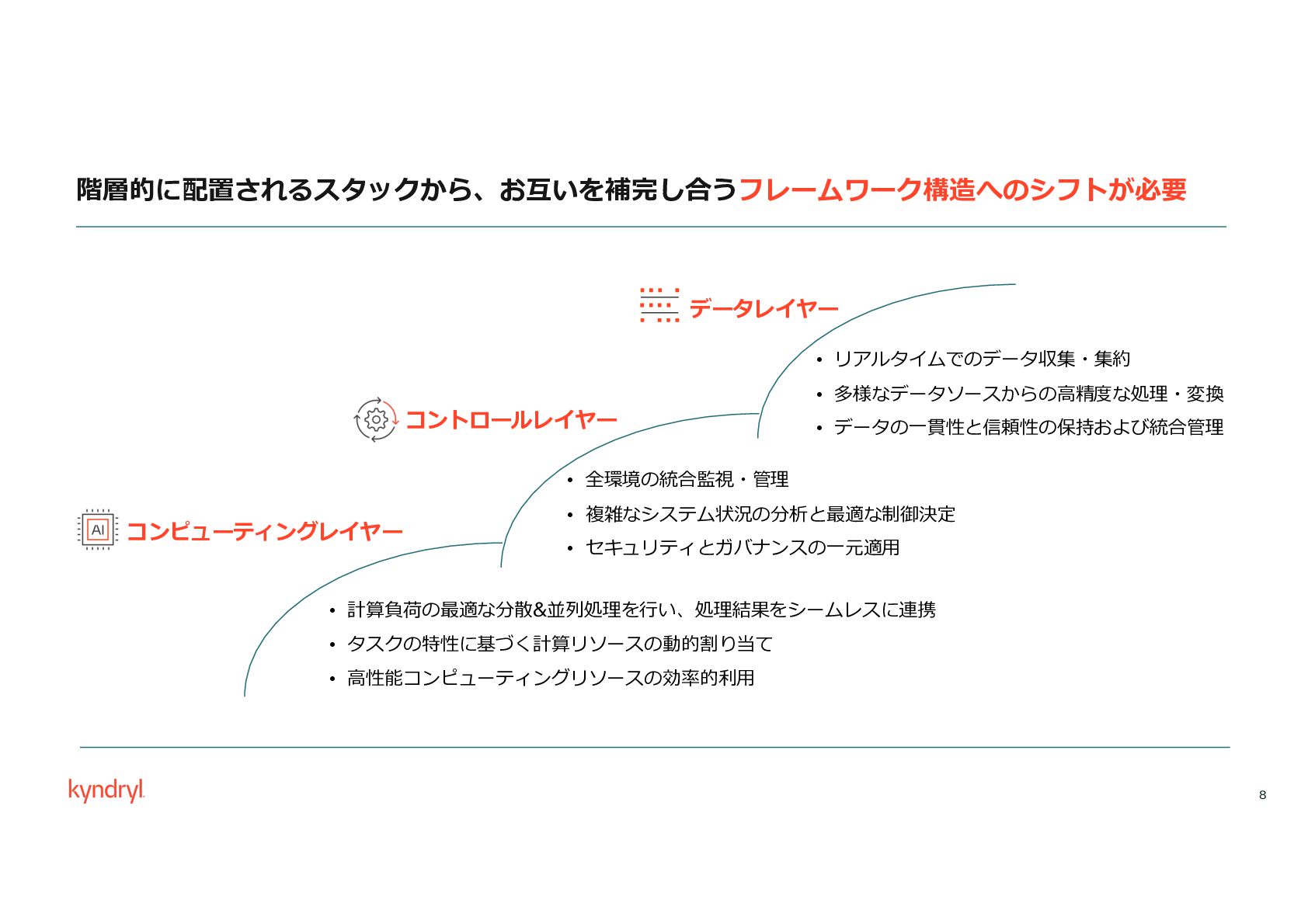 階層的に配置されるスタックから、お互いを補完し合うフレームワーク構造へのシフトが必要

データレイヤー

• リアルタイムでのデータ収集・集約
• 多様なデータソースからの高精度な処理・変換
• データの一貫性と信頼性の保持および統合管理

コントロールレイヤー

• 全環境の統合監視・管理
• 複雑なシステム状況の分析と最適な制御決定
• セキュリティとガバナンスの一元適用

AI

コンピューティングレイヤー

• 計算負荷の最適な分散&並列処理を行い、処理結果をシームレスに連携
• タスクの特性に基づく計算リソースの動的割り当て
• 高性能コンピューティングリソースの効率的利用

kyndryl

8